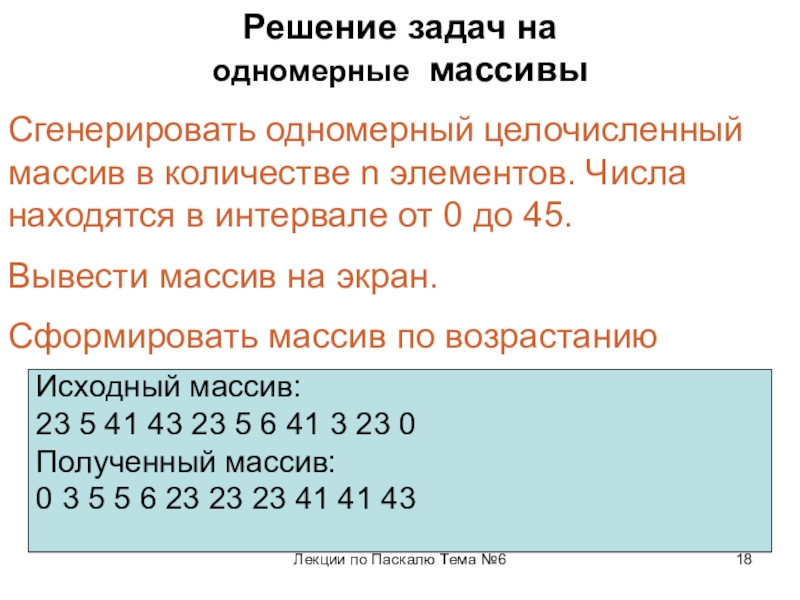 Решение задач на
одномерные массивы

Сгенерировать одномерный целочисленный массив в количестве n элементов. Числа находятся в интервале от 0 до 45.

Вывести массив на экран.

Сформировать массив по возрастанию

Исходный массив:
23 5 41 43 23 5 6 41 3 23 0
Полученный массив:
0 3 5 5 6 23 23 23 41 41 43

Лекции по Паскалю Тема №6

18